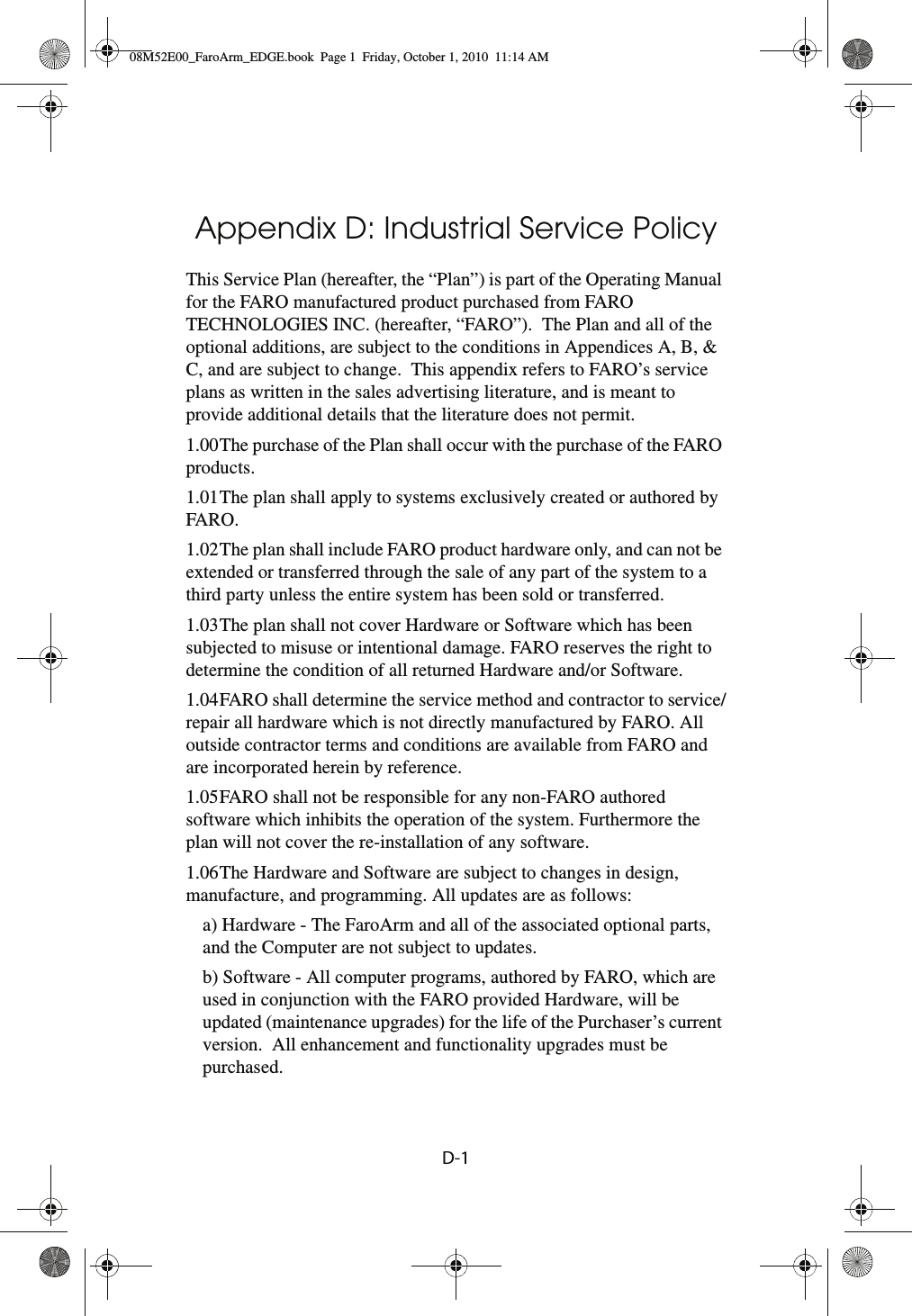 08M52E00_FaroArm_EDGE.book  Page 1  Friday, October 1, 2010  11:14 AM

Appendix D: Industrial Service Policy

This Service Plan (hereafter, the “Plan”) is part of the Operating Manual for the FARO manufactured product purchased from FARO TECHNOLOGIES INC. (hereafter, “FARO”).  The Plan and all of the optional additions, are subject to the conditions in Appendices A, B, & C, and are subject to change.  This appendix refers to FARO’s service plans as written in the sales advertising literature, and is meant to provide additional details that the literature does not permit.

1.00The purchase of the Plan shall occur with the purchase of the FARO products.

1.01The plan shall apply to systems exclusively created or authored by FARO.

1.02The plan shall include FARO product hardware only, and can not be extended or transferred through the sale of any part of the system to a third party unless the entire system has been sold or transferred.

1.03The plan shall not cover Hardware or Software which has been subjected to misuse or intentional damage. FARO reserves the right to determine the condition of all returned Hardware and/or Software.

1.04FARO shall determine the service method and contractor to service/repair all hardware which is not directly manufactured by FARO. All outside contractor terms and conditions are available from FARO and are incorporated herein by reference.

1.05FARO shall not be responsible for any non-FARO authored software which inhibits the operation of the system. Furthermore the plan will not cover the re-installation of any software.

1.06The Hardware and Software are subject to changes in design, manufacture, and programming. All updates are as follows:

a) Hardware - The FaroArm and all of the associated optional parts, and the Computer are not subject to updates.

b) Software - All computer programs, authored by FARO, which are used in conjunction with the FARO provided Hardware, will be updated (maintenance upgrades) for the life of the Purchaser’s current version.  All enhancement and functionality upgrades must be purchased.

D-1